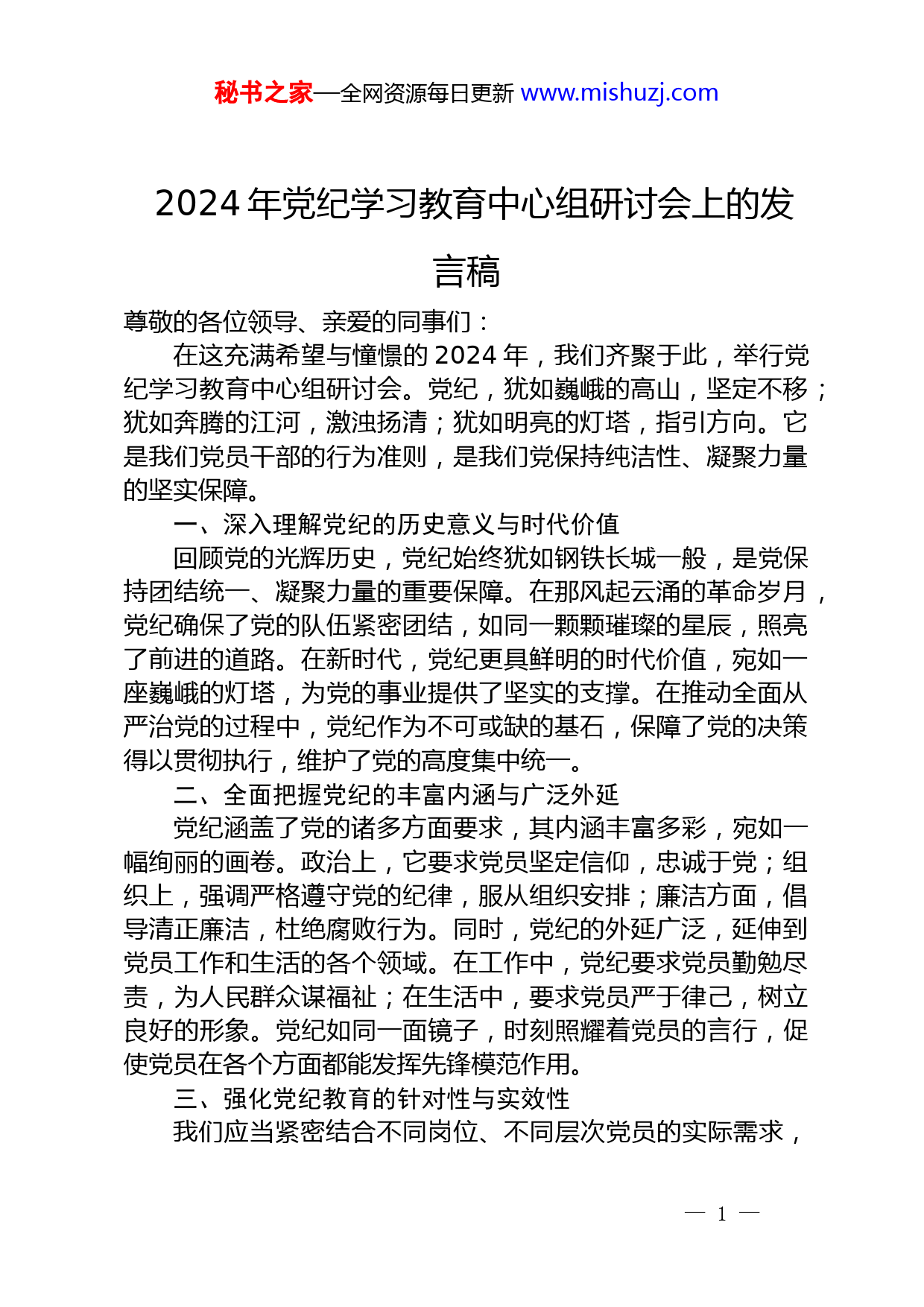 秘书之家—全网资源每日更新 www.mishuzj.com

2024年党纪学习教育中心组研讨会上的发言稿

尊敬的各位领导、亲爱的同事们：

在这充满希望与憧憬的2024年，我们齐聚于此，举行党纪学习教育中心组研讨会。党纪，犹如巍峨的高山，坚定不移；犹如奔腾的江河，激浊扬清；犹如明亮的灯塔，指引方向。它是我们党员干部的行为准则，是我们党保持纯洁性、凝聚力量的坚实保障。

一、深入理解党纪的历史意义与时代价值

回顾党的光辉历史，党纪始终犹如钢铁长城一般，是党保持团结统一、凝聚力量的重要保障。在那风起云涌的革命岁月，党纪确保了党的队伍紧密团结，如同一颗颗璀璨的星辰，照亮了前进的道路。在新时代，党纪更具鲜明的时代价值，宛如一座巍峨的灯塔，为党的事业提供了坚实的支撑。在推动全面从严治党的过程中，党纪作为不可或缺的基石，保障了党的决策得以贯彻执行，维护了党的高度集中统一。

二、全面把握党纪的丰富内涵与广泛外延

党纪涵盖了党的诸多方面要求，其内涵丰富多彩，宛如一幅绚丽的画卷。政治上，它要求党员坚定信仰，忠诚于党；组织上，强调严格遵守党的纪律，服从组织安排；廉洁方面，倡导清正廉洁，杜绝腐败行为。同时，党纪的外延广泛，延伸到党员工作和生活的各个领域。在工作中，党纪要求党员勤勉尽责，为人民群众谋福祉；在生活中，要求党员严于律己，树立良好的形象。党纪如同一面镜子，时刻照耀着党员的言行，促使党员在各个方面都能发挥先锋模范作用。

三、强化党纪教育的针对性与实效性

我们应当紧密结合不同岗位、不同层次党员的实际需求，

— 1 —